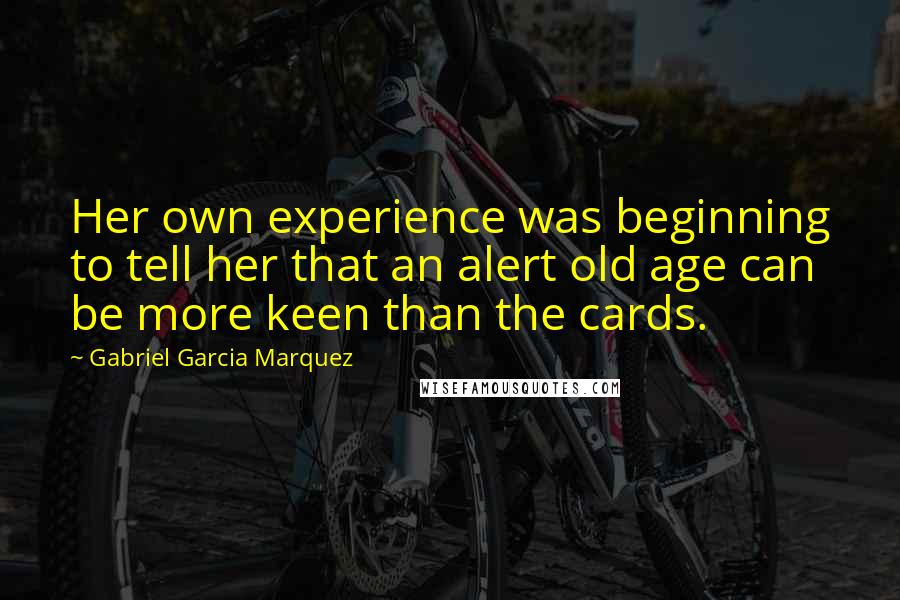 Her own experience was beginning to tell her that an alert old age can be more keen than the cards.

~ Gabriel Garcia Marquez

WISEFAMOUSQUOTES.COM